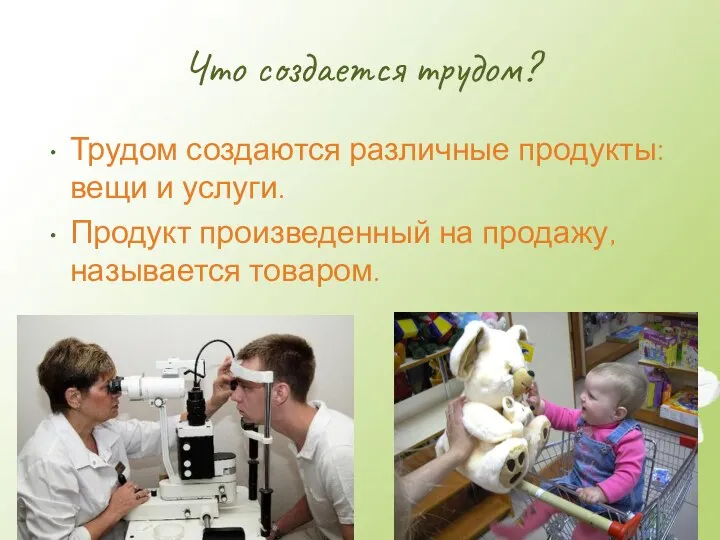 Что создается трудом?

• Трудом создаются различные продукты: вещи и услуги.

• Продукт произведенный на продажу, называется товаром.